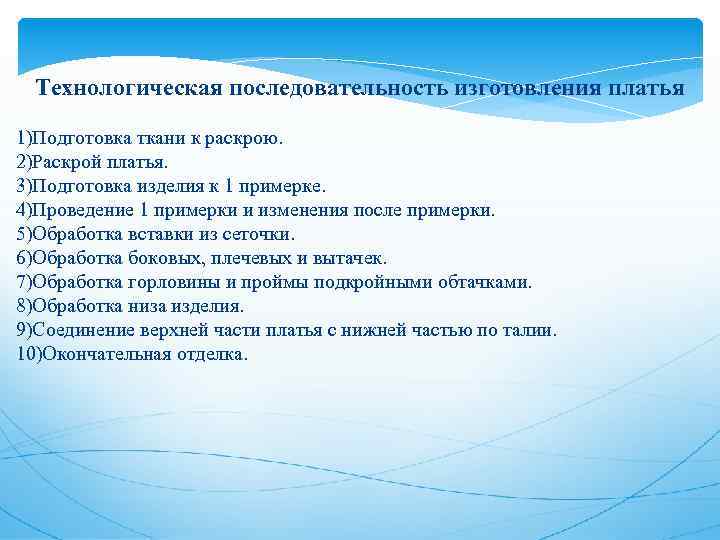 Технологическая последовательность изготовления платья

1)Подготовка ткани к раскрою.
2)Раскрой платья.
3)Подготовка изделия к 1 примерке.
4)Проведение 1 примерки и изменения после примерки.
5)Обработка вставки из сеточки.
6)Обработка боковых, плечевых и вытачек.
7)Обработка горловины и проймы подкройными обтачками.
8)Обработка низа изделия.
9)Соединение верхней части платья с нижней частью по талии.
10)Окончательная отделка.